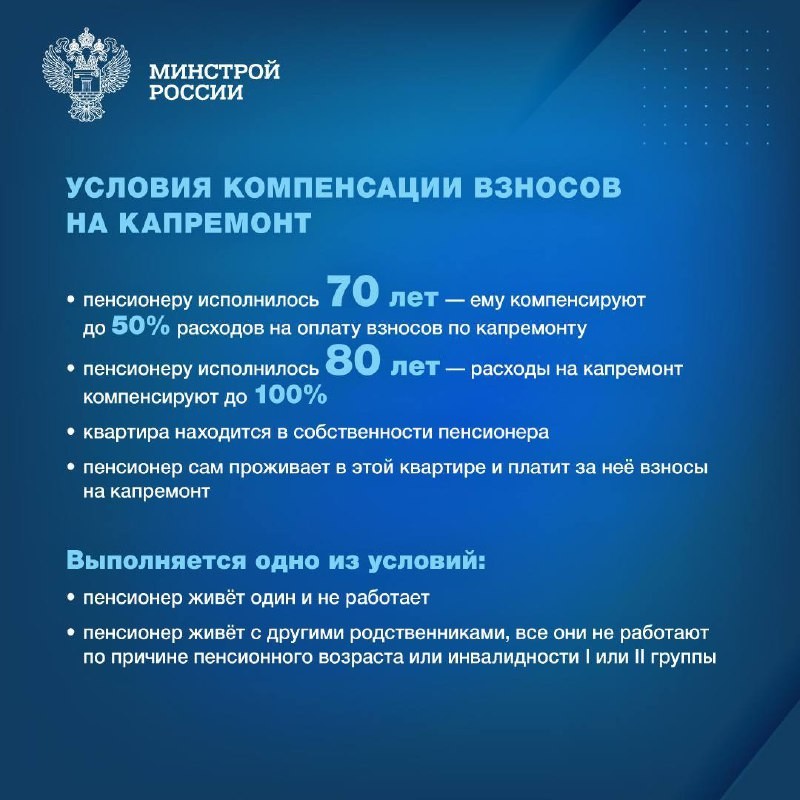 МИНСТРОЙ
РОССИИ

УСЛОВИЯ КОМПЕНСАЦИИ ВЗНОСОВ НА КАПРЕМОНТ

• пенсионеру исполнилось 70 лет — ему компенсируют до 50% расходов на оплату взносов по капремонту
• пенсионеру исполнилось 80 лет — расходы на капремонт компенсируют до 100%
• квартира находится в собственности пенсионера
• пенсионер сам проживает в этой квартире и платит за неё взносы на капремонт

Выполняется одно из условий:
• пенсионер живёт один и не работает
• пенсионер живёт с другими родственниками, все они не работают по причине пенсионного возраста или инвалидности I или II группы